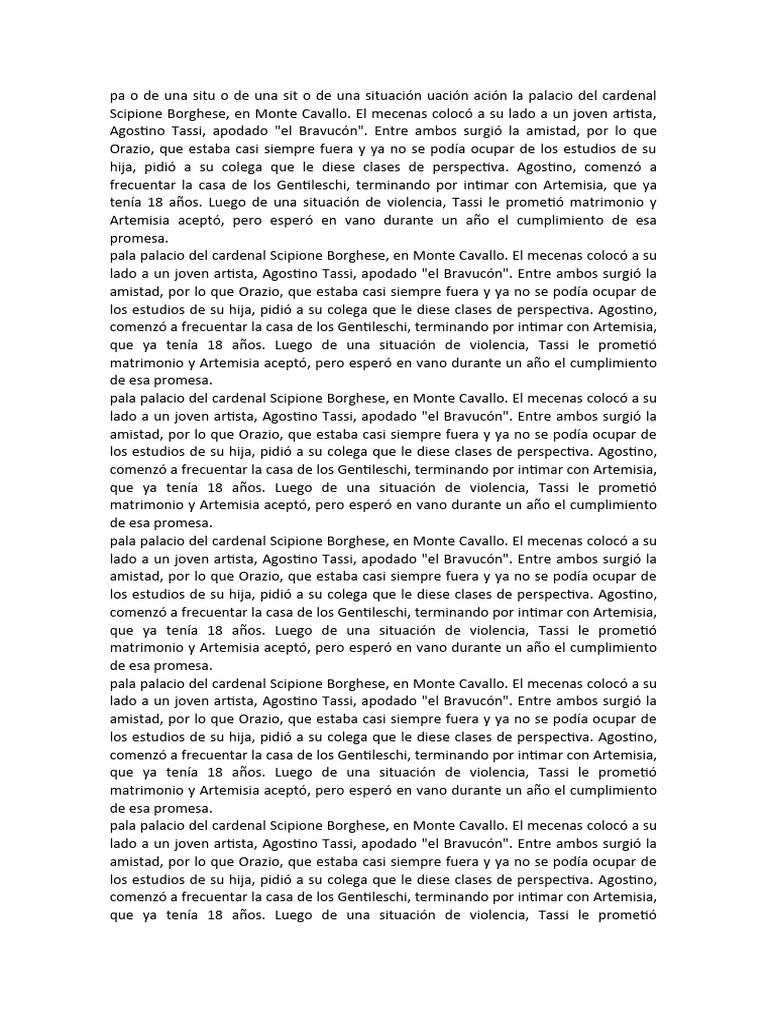 pa o de una situ o de una sit o de una situación uación ación la palacio del cardenal Scipione Borghese, en Monte Cavallo. El mecenas colocó a su lado a un joven artista, Agostino Tassi, apodado "el Bravucón". Entre ambos surgió la amistad, por lo que Orazio, que estaba casi siempre fuera y ya no se podía ocupar de los estudios de su hija, pidió a su colega que le diese clases de perspectiva. Agostino, comenzó a frecuentar la casa de los Gentileschi, terminando por intimar con Artemisia, que ya tenía 18 años. Luego de una situación de violencia, Tassi le prometió matrimonio y Artemisia aceptó, pero esperó en vano durante un año el cumplimiento de esa promesa.
pala palacio del cardenal Scipione Borghese, en Monte Cavallo. El mecenas colocó a su lado a un joven artista, Agostino Tassi, apodado "el Bravucón". Entre ambos surgió la amistad, por lo que Orazio, que estaba casi siempre fuera y ya no se podía ocupar de los estudios de su hija, pidió a su colega que le diese clases de perspectiva. Agostino, comenzó a frecuentar la casa de los Gentileschi, terminando por intimar con Artemisia, que ya tenía 18 años. Luego de una situación de violencia, Tassi le prometió matrimonio y Artemisia aceptó, pero esperó en vano durante un año el cumplimiento de esa promesa.
pala palacio del cardenal Scipione Borghese, en Monte Cavallo. El mecenas colocó a su lado a un joven artista, Agostino Tassi, apodado "el Bravucón". Entre ambos surgió la amistad, por lo que Orazio, que estaba casi siempre fuera y ya no se podía ocupar de los estudios de su hija, pidió a su colega que le diese clases de perspectiva. Agostino, comenzó a frecuentar la casa de los Gentileschi, terminando por intimar con Artemisia, que ya tenía 18 años. Luego de una situación de violencia, Tassi le prometió matrimonio y Artemisia aceptó, pero esperó en vano durante un año el cumplimiento de esa promesa.
pala palacio del cardenal Scipione Borghese, en Monte Cavallo. El mecenas colocó a su lado a un joven artista, Agostino Tassi, apodado "el Bravucón". Entre ambos surgió la amistad, por lo que Orazio, que estaba casi siempre fuera y ya no se podía ocupar de los estudios de su hija, pidió a su colega que le diese clases de perspectiva. Agostino, comenzó a frecuentar la casa de los Gentileschi, terminando por intimar con Artemisia, que ya tenía 18 años. Luego de una situación de violencia, Tassi le prometió matrimonio y Artemisia aceptó, pero esperó en vano durante un año el cumplimiento de esa promesa.
pala palacio del cardenal Scipione Borghese, en Monte Cavallo. El mecenas colocó a su lado a un joven artista, Agostino Tassi, apodado "el Bravucón". Entre ambos surgió la amistad, por lo que Orazio, que estaba casi siempre fuera y ya no se podía ocupar de los estudios de su hija, pidió a su colega que le diese clases de perspectiva. Agostino, comenzó a frecuentar la casa de los Gentileschi, terminando por intimar con Artemisia, que ya tenía 18 años. Luego de una situación de violencia, Tassi le prometió matrimonio y Artemisia aceptó, pero esperó en vano durante un año el cumplimiento de esa promesa.
pala palacio del cardenal Scipione Borghese, en Monte Cavallo. El mecenas colocó a su lado a un joven artista, Agostino Tassi, apodado "el Bravucón". Entre ambos surgió la amistad, por lo que Orazio, que estaba casi siempre fuera y ya no se podía ocupar de los estudios de su hija, pidió a su colega que le diese clases de perspectiva. Agostino, comenzó a frecuentar la casa de los Gentileschi, terminando por intimar con Artemisia, que ya tenía 18 años. Luego de una situación de violencia, Tassi le prometió